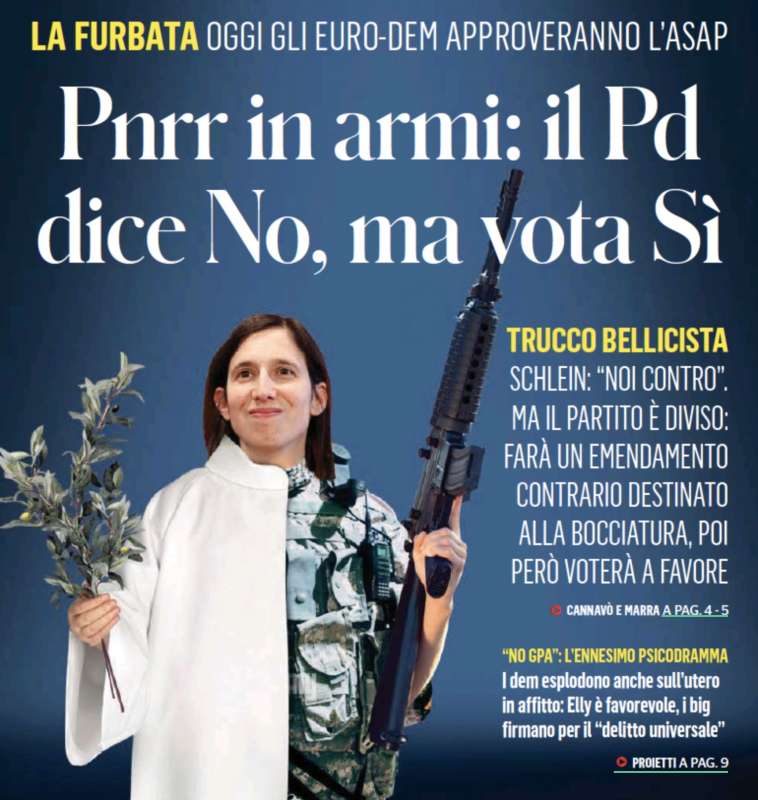 LA FURBATA OGGI GLI EURO-DEM APPROVERANNO L'ASAP

Pnrr in armi: il Pd dice No, ma vota Sì

TRUCCO BELLICISTA

SCHLEIN: "NOI CONTRO". MA IL PARTITO È DIVISO: FARÀ UN EMENDAMENTO CONTRARIO DESTINATO ALLA BOCCIATURA, POI PERÒ VOTERÀ A FAVORE

CANNAVÒ E MARRA A PAG. 4 - 5

"NO GPA": L'ENNESIMO PSICODRAMMA

I dem esplodono anche sull'utero in affitto: Elly è favorevole, i big firmano per il "delitto universale"

PROIETTI A PAG. 9